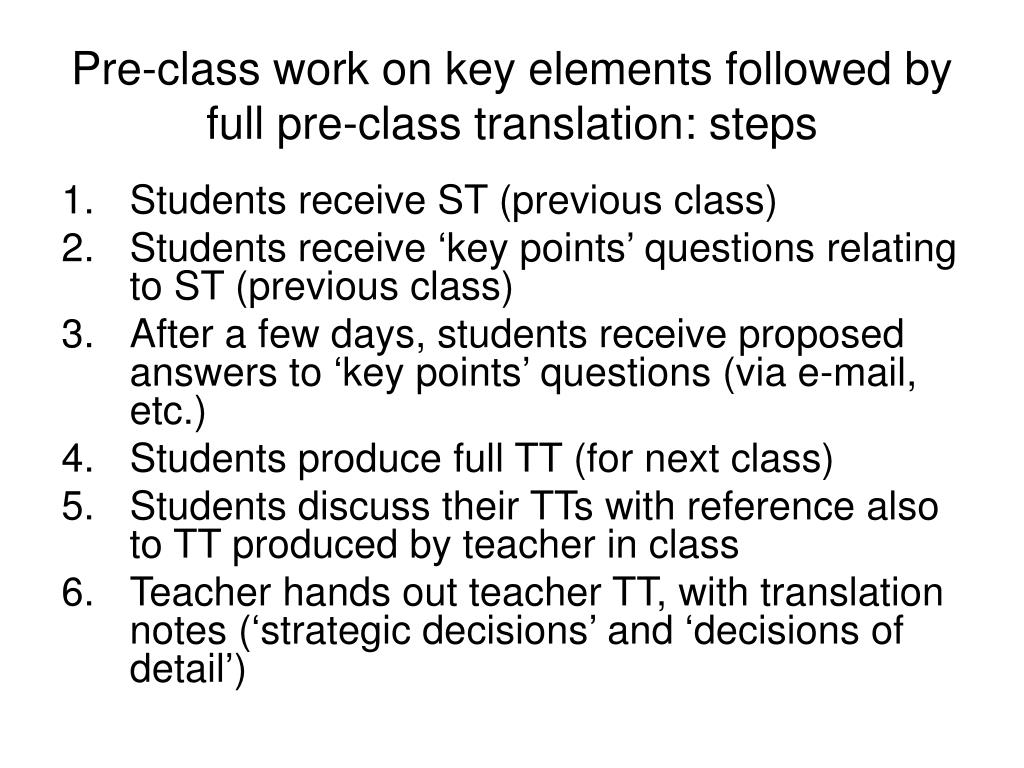 Pre-class work on key elements followed by full pre-class translation: steps

1. Students receive ST (previous class)
2. Students receive ‘key points’ questions relating to ST (previous class)
3. After a few days, students receive proposed answers to ‘key points’ questions (via e-mail, etc.)
4. Students produce full TT (for next class)
5. Students discuss their TTs with reference also to TT produced by teacher in class
6. Teacher hands out teacher TT, with translation notes (‘strategic decisions’ and ‘decisions of detail’)